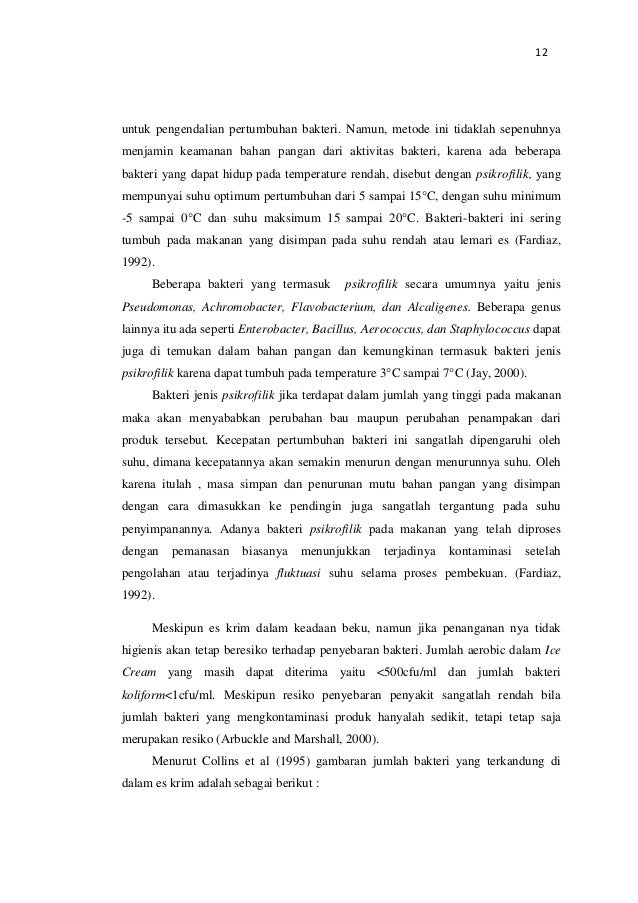 12

untuk pengendalian pertumbuhan bakteri. Namun, metode ini tidaklah sepenuhnya menjamin keamanan bahan pangan dari aktivitas bakteri, karena ada beberapa bakteri yang dapat hidup pada temperature rendah, disebut dengan psikrofilik, yang mempunyai suhu optimum pertumbuhan dari 5 sampai 15°C, dengan suhu minimum -5 sampai 0°C dan suhu maksimum 15 sampai 20°C. Bakteri-bakteri ini sering tumbuh pada makanan yang disimpan pada suhu rendah atau lemari es (Fardiaz, 1992).

Beberapa bakteri yang termasuk psikrofilik secara umumnya yaitu jenis Pseudomonas, Achromobacter, Flavobacterium, dan Alcaligenes. Beberapa genus lainnya itu ada seperti Enterobacter, Bacillus, Aerococcus, dan Staphylococcus dapat juga di temukan dalam bahan pangan dan kemungkinan termasuk bakteri jenis psikrofilik karena dapat tumbuh pada temperature 3°C sampai 7°C (Jay, 2000).

Bakteri jenis psikrofilik jika terdapat dalam jumlah yang tinggi pada makanan maka akan menyababkan perubahan bau maupun perubahan penampakan dari produk tersebut. Kecepatan pertumbuhan bakteri ini sangatlah dipengaruhi oleh suhu, dimana kecepatannya akan semakin menurun dengan menurunnya suhu. Oleh karena itulah , masa simpan dan penurunan mutu bahan pangan yang disimpan dengan cara dimasukkan ke pendingin juga sangatlah tergantung pada suhu penyimpanannya. Adanya bakteri psikrofilik pada makanan yang telah diproses dengan pemanasan biasanya menunjukkan terjadinya kontaminasi setelah pengolahan atau terjadinya fluktuasi suhu selama proses pembekuan. (Fardiaz, 1992).

Meskipun es krim dalam keadaan beku, namun jika penanganan nya tidak higienis akan tetap beresiko terhadap penyebaran bakteri. Jumlah aerobic dalam Ice Cream yang masih dapat diterima yaitu <500cfu/ml dan jumlah bakteri koliform<1cfu/ml. Meskipun resiko penyebaran penyakit sangatlah rendah bila jumlah bakteri yang mengkontaminasi produk hanyalah sedikit, tetapi tetap saja merupakan resiko (Arbuckle and Marshall, 2000).

Menurut Collins et al (1995) gambaran jumlah bakteri yang terkandung di dalam es krim adalah sebagai berikut :